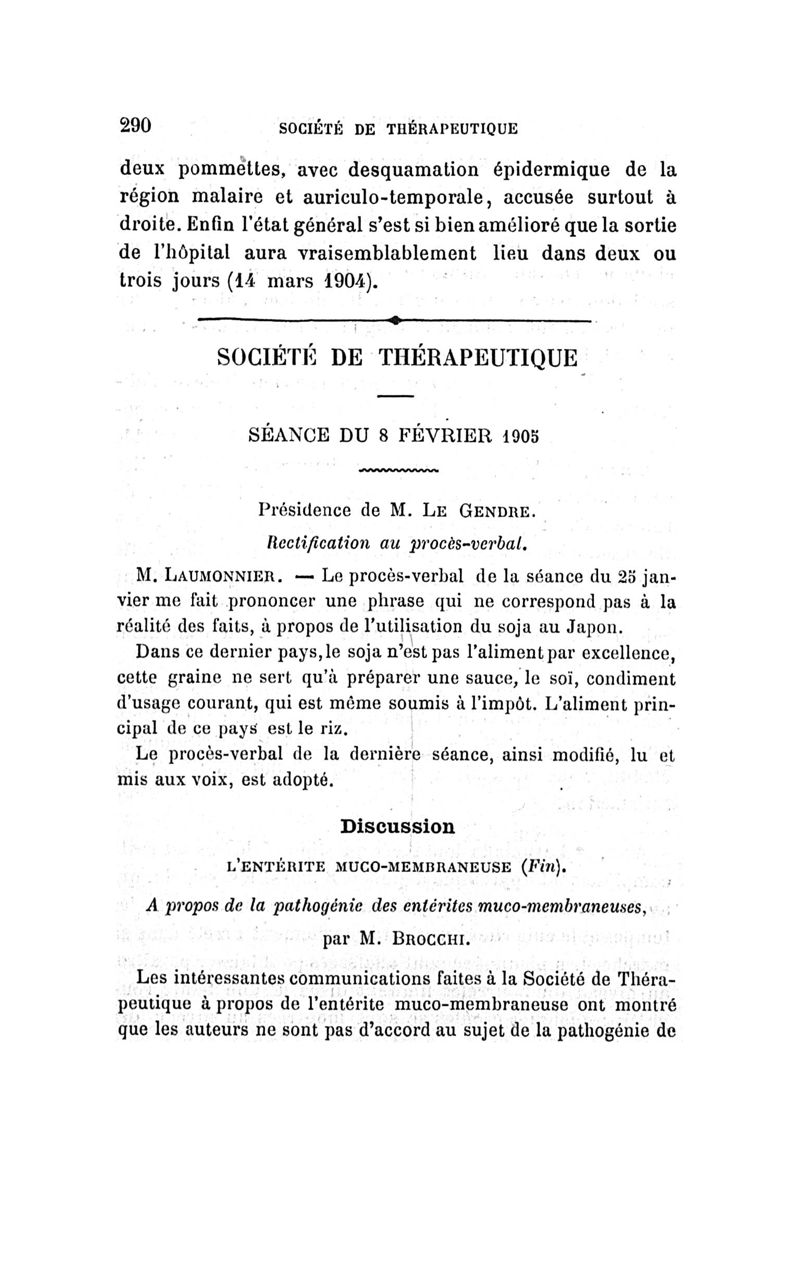 290 SOCIÉTÉ DE THÉRAPEUTIQUE

deux pommettes, avec desquamation épidermique de la région malaire et auriculo-temporale, accusée surtout à droite. Enfin l'état général s'est si bien amélioré que la sortie de l'hôpital aura vraisemblablement lieu dans deux ou trois jours (14 mars 1904).

SOCIÉTÉ DE THÉRAPEUTIQUE

SÉANCE DU 8 FÉVRIER 1905

Présidence de M. LE GENDRE.

Rectification au procès-verbal.

M. LAUMONNIER. — Le procès-verbal de la séance du 25 janvier me fait prononcer une phrase qui ne correspond pas à la réalité des faits, à propos de l'utilisation du soja au Japon.

Dans ce dernier pays, le soja n'est pas l'aliment par excellence, cette graine ne sert qu'à préparer une sauce, le soï, condiment d'usage courant, qui est même soumis à l'impôt. L'aliment principal de ce pays est le riz.

Le procès-verbal de la dernière séance, ainsi modifié, lu et mis aux voix, est adopté.

Discussion

L'ENTÉRITE MUCO-MEMBRANEUSE (Fin).

A propos de la pathogénie des entérites muco-membraneuses, par M. BROCCHI.

Les intéressantes communications faites à la Société de Thérapeutique à propos de l'entérite muco-membraneuse ont montré que les auteurs ne sont pas d'accord au sujet de la pathogénie de